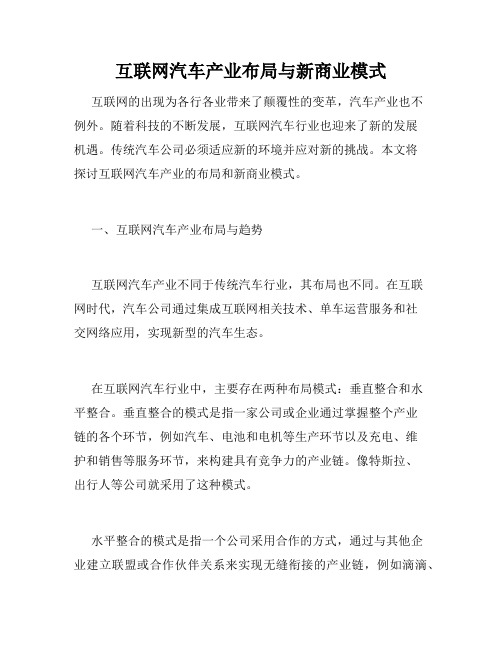 互联网汽车产业布局与新商业模式

互联网的出现为各行各业带来了颠覆性的变革，汽车产业也不例外。随着科技的不断发展，互联网汽车行业也迎来了新的发展机遇。传统汽车公司必须适应新的环境并应对新的挑战。本文将探讨互联网汽车产业的布局和新商业模式。

一、互联网汽车产业布局与趋势

互联网汽车产业不同于传统汽车行业，其布局也不同。在互联网时代，汽车公司通过集成互联网相关技术、单车运营服务和社交网络应用，实现新型的汽车生态。

在互联网汽车行业中，主要存在两种布局模式：垂直整合和水平整合。垂直整合的模式是指一家公司或企业通过掌握整个产业链的各个环节，例如汽车、电池和电机等生产环节以及充电、维护和销售等服务环节，来构建具有竞争力的产业链。像特斯拉、出行人等公司就采用了这种模式。

水平整合的模式是指一个公司采用合作的方式，通过与其他企业建立联盟或合作伙伴关系来实现无缝衔接的产业链，例如滴滴、